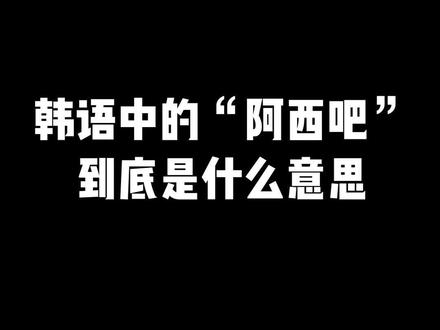 韩语中的“阿西吧”
到底是什么意思